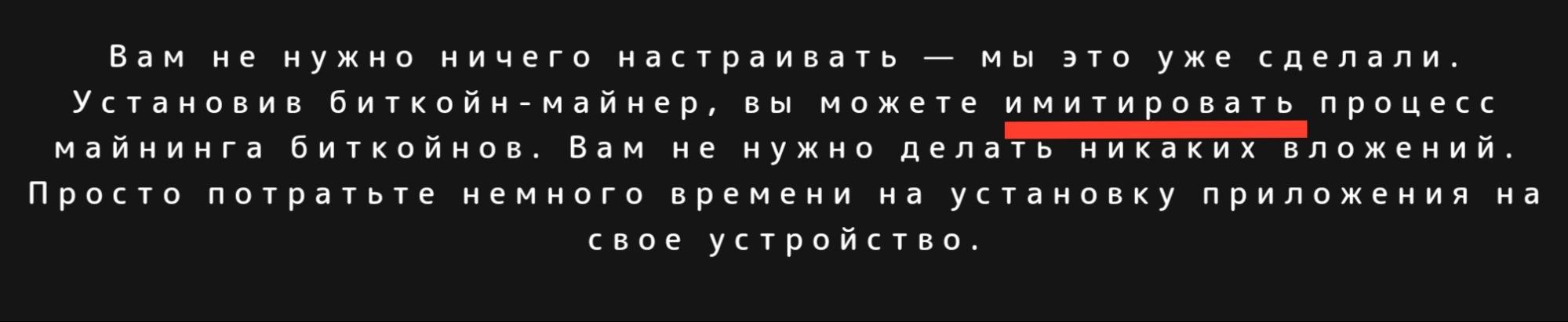 Вам не нужно ничего настраивать — мы это уже сделали. Установив биткойн-майнер, вы можете имитировать процесс майнинга биткойнов. Вам не нужно делать никаких вложений. Просто потратьте немного времени на установку приложения на свое устройство.